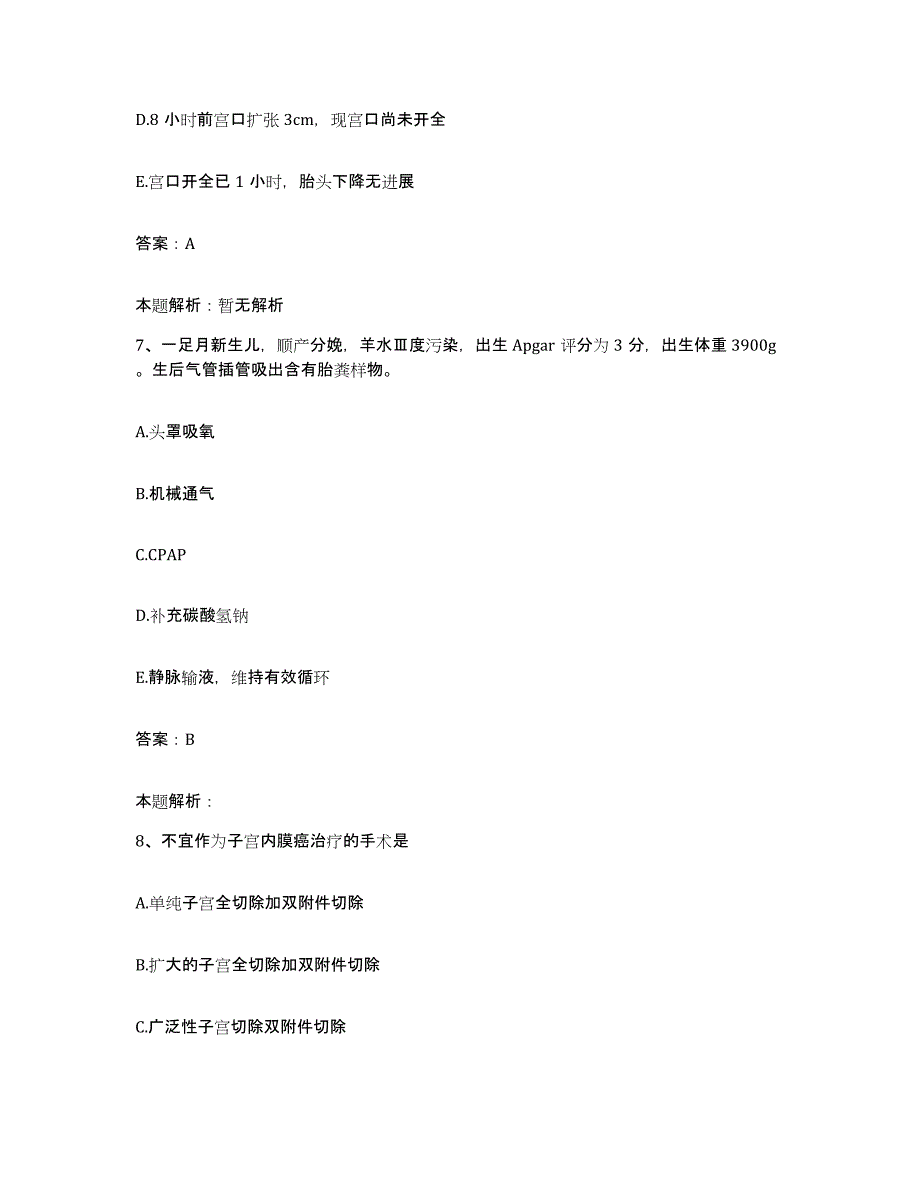 D.8 小时前宫口扩张 3cm，现宫口尚未开全

E.宫口开全已 1 小时，胎头下降无进展

答案：A

本题解析：暂无解析

7、一足月新生儿，顺产分娩，羊水Ⅲ度污染，出生 Apgar 评分为 3 分，出生体重 3900g。生后气管插管吸出含有胎粪样物。

A.头罩吸氧

B.机械通气

C.CPAP

D.补充碳酸氢钠

E.静脉输液，维持有效循环

答案：B

本题解析：

8、不宜作为子宫内膜癌治疗的手术是

A.单纯子宫全切除加双附件切除

B.扩大的子宫全切除加双附件切除

C.广泛性子宫切除双附件切除